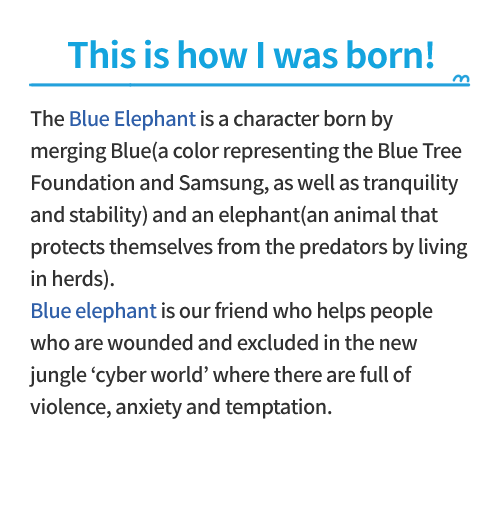 This is how I was born!

The Blue Elephant is a character born by merging Blue(a color representing the Blue Tree Foundation and Samsung, as well as tranquility and stability) and an elephant(an animal that protects themselves from the predators by living in herds).
Blue elephant is our friend who helps people who are wounded and excluded in the new jungle ‘cyber world’ where there are full of violence, anxiety and temptation.